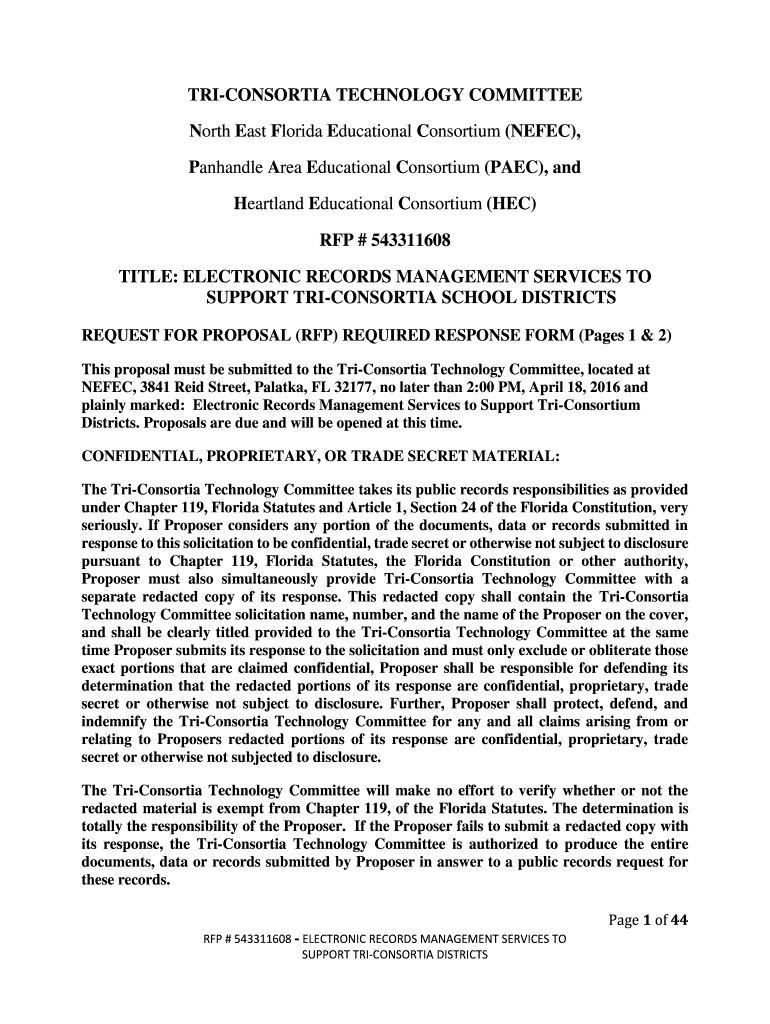 TRI-CONSORTIA TECHNOLOGY COMMITTEE

North East Florida Educational Consortium (NEFEC),

Panhandle Area Educational Consortium (PAEC), and

Heartland Educational Consortium (HEC)

RFP # 543311608

TITLE: ELECTRONIC RECORDS MANAGEMENT SERVICES TO SUPPORT TRI-CONSORTIA SCHOOL DISTRICTS

REQUEST FOR PROPOSAL (RFP) REQUIRED RESPONSE FORM (Pages 1 & 2)

This proposal must be submitted to the Tri-Consortia Technology Committee, located at NEFEC, 3841 Reid Street, Palatka, FL 32177, no later than 2:00 PM, April 18, 2016 and plainly marked: Electronic Records Management Services to Support Tri-Consortium Districts. Proposals are due and will be opened at this time.

CONFIDENTIAL, PROPRIETARY, OR TRADE SECRET MATERIAL:

The Tri-Consortia Technology Committee takes its public records responsibilities as provided under Chapter 119, Florida Statutes and Article 1, Section 24 of the Florida Constitution, very seriously. If Proposer considers any portion of the documents, data or records submitted in response to this solicitation to be confidential, trade secret or otherwise not subject to disclosure pursuant to Chapter 119, Florida Statutes, the Florida Constitution or other authority, Proposer must also simultaneously provide Tri-Consortia Technology Committee with a separate redacted copy of its response. This redacted copy shall contain the Tri-Consortia Technology Committee solicitation name, number, and the name of the Proposer on the cover, and shall be clearly titled provided to the Tri-Consortia Technology Committee at the same time Proposer submits its response to the solicitation and must only exclude or obliterate those exact portions that are claimed confidential, Proposer shall be responsible for defending its determination that the redacted portions of its response are confidential, proprietary, trade secret or otherwise not subject to disclosure. Further, Proposer shall protect, defend, and indemnify the Tri-Consortia Technology Committee for any and all claims arising from or relating to Proposers redacted portions of its response are confidential, proprietary, trade secret or otherwise not subjected to disclosure.

The Tri-Consortia Technology Committee will make no effort to verify whether or not the redacted material is exempt from Chapter 119, of the Florida Statutes. The determination is totally the responsibility of the Proposer. If the Proposer fails to submit a redacted copy with its response, the Tri-Consortia Technology Committee is authorized to produce the entire documents, data or records submitted by Proposer in answer to a public records request for these records.

Page 1 of 44

RFP # 543311608 - ELECTRONIC RECORDS MANAGEMENT SERVICES TO SUPPORT TRI-CONSORTIA DISTRICTS